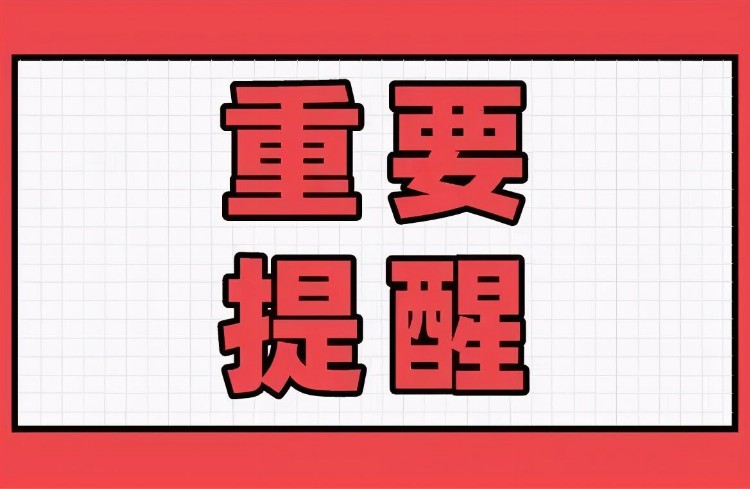 重要
提醒